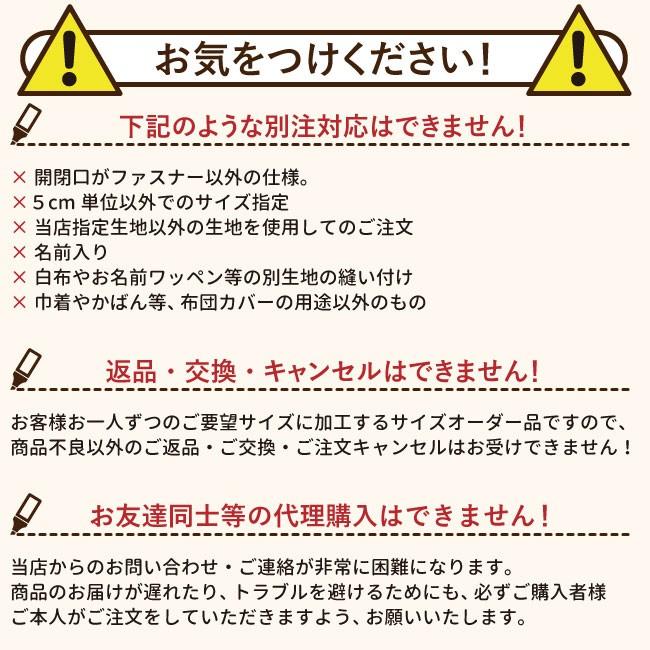 お気をつけください!

下記のような別注対応はできません!

× 開閉口がファスナー以外の仕様。
× 5cm 単位以外でのサイズ指定
× 当店指定生地以外の生地を使用してのご注文
× 名前入り
× 白布やお名前ワッペン等の別生地の縫い付け
× 巾着やかばん等、布団カバーの用途以外のもの

返品・交換・キャンセルはできません!

お客様お一人ずつのご要望サイズに加工するサイズオーダー品ですので、商品不良以外のご返品・ご交換・ご注文キャンセルはお受けできません!

お友達同士等の代理購入はできません!

当店からのお問い合わせ・ご連絡が非常に困難になります。
商品のお届けが遅れたり、トラブルを避けるためにも、必ずご購入者様ご本人がご注文をしていただきますよう、お願いいたします。